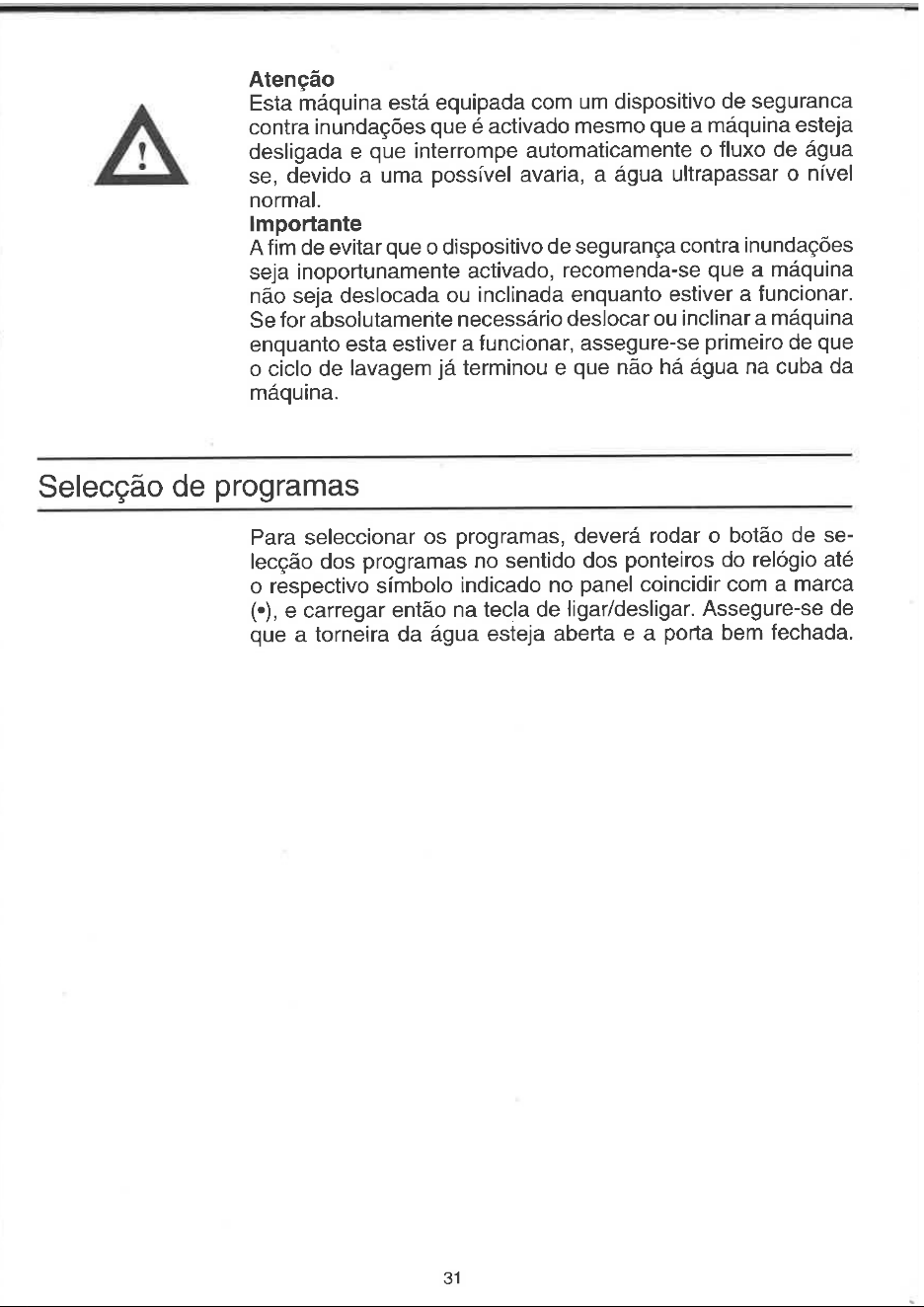 Atenção

Esta máquina está equipada com um dispositivo de seguranca contra inundações que é activado mesmo que a máquina esteja desligada e que interrompe automaticamente o fluxo de água se, devido a uma possível avaria, a água ultrapassar o nível normal.

Importante

A fim de evitar que o dispositivo de segurança contra inundações seja inoportunamente activado, recomenda-se que a máquina não seja deslocada ou inclinada enquanto estiver a funcionar. Se for absolutamente necessário deslocar ou inclinar a máquina enquanto esta estiver a funcionar, assegure-se primeiro de que o ciclo de lavagem já terminou e que não há água na cuba da máquina.

Selecção de programas

Para seleccionar os programas, deverá rodar o botão de selecção dos programas no sentido dos ponteiros do relógio até o respectivo símbolo indicado no panel coincidir com a marca (•), e carregar então na tecla de ligar/desligar. Assegure-se de que a torneira da água esteja aberta e a porta bem fechada.

31